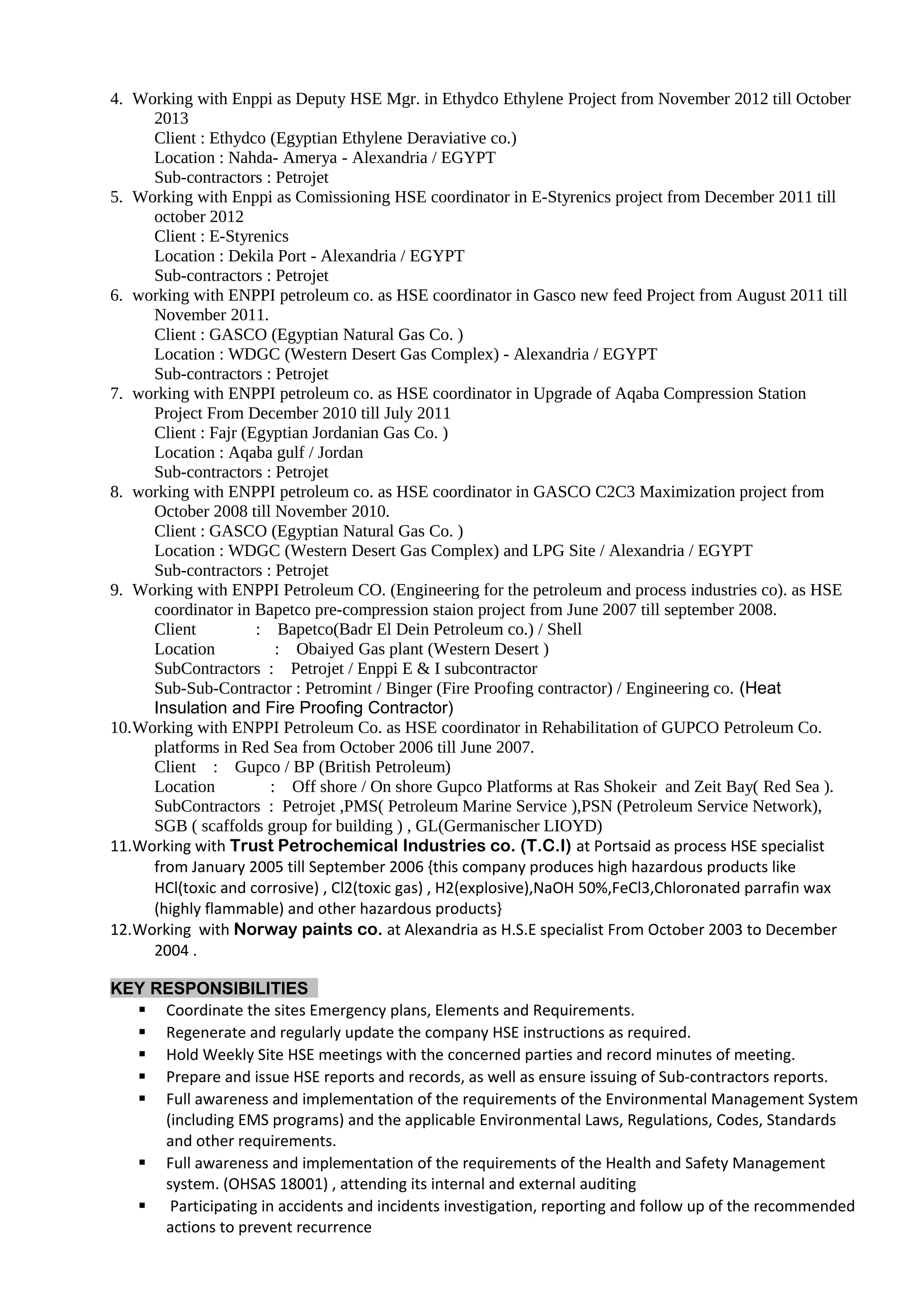 4. Working with Enppi as Deputy HSE Mgr. in Ethydco Ethylene Project from November 2012 till October 2013
Client : Ethydco (Egyptian Ethylene Deraviative co.)
Location : Nahda- Amerya - Alexandria / EGYPT
Sub-contractors : Petrojet
5. Working with Enppi as Comissioning HSE coordinator in E-Styrenics project from December 2011 till october 2012
Client : E-Styrenics
Location : Dekila Port - Alexandria / EGYPT
Sub-contractors : Petrojet
6. working with ENPPI petroleum co. as HSE coordinator in Gasco new feed Project from August 2011 till November 2011.
Client : GASCO (Egyptian Natural Gas Co. )
Location : WDGC (Western Desert Gas Complex) - Alexandria / EGYPT
Sub-contractors : Petrojet
7. working with ENPPI petroleum co. as HSE coordinator in Upgrade of Aqaba Compression Station Project From December 2010 till July 2011
Client : Fajr (Egyptian Jordanian Gas Co. )
Location : Aqaba gulf / Jordan
Sub-contractors : Petrojet
8. working with ENPPI petroleum co. as HSE coordinator in GASCO C2C3 Maximization project from October 2008 till November 2010.
Client : GASCO (Egyptian Natural Gas Co. )
Location : WDGC (Western Desert Gas Complex) and LPG Site / Alexandria / EGYPT
Sub-contractors : Petrojet
9. Working with ENPPI Petroleum CO. (Engineering for the petroleum and process industries co). as HSE coordinator in Bapetco pre-compression staion project from June 2007 till september 2008.
Client : Bapetco(Badr El Dein Petroleum co.) / Shell
Location : Obaiyed Gas plant (Western Desert )
SubContractors : Petrojet / Enppi E & I subcontractor
Sub-Sub-Contractor : Petromint / Binger (Fire Proofing contractor) / Engineering co. (Heat Insulation and Fire Proofing Contractor)
10. Working with ENPPI Petroleum Co. as HSE coordinator in Rehabilitation of GUPCO Petroleum Co. platforms in Red Sea from October 2006 till June 2007.
Client : Gupco / BP (British Petroleum)
Location : Off shore / On shore Gupco Platforms at Ras Shokeir and Zeit Bay( Red Sea ).
SubContractors : Petrojet ,PMS( Petroleum Marine Service ),PSN (Petroleum Service Network), SGB ( scaffolds group for building ) , GL(Germanischer LIOYD)
11. Working with Trust Petrochemical Industries co. (T.C.I) at Portsaid as process HSE specialist from January 2005 till September 2006 {this company produces high hazardous products like HCl(toxic and corrosive) , Cl2(toxic gas) , H2(explosive),NaOH 50%,FeCl3,Chloronated parrafin wax (highly flammable) and other hazardous products}
12. Working with Norway paints co. at Alexandria as H.S.E specialist From October 2003 to December 2004 .

KEY RESPONSIBILITIES
▪ Coordinate the sites Emergency plans, Elements and Requirements.
▪ Regenerate and regularly update the company HSE instructions as required.
▪ Hold Weekly Site HSE meetings with the concerned parties and record minutes of meeting.
▪ Prepare and issue HSE reports and records, as well as ensure issuing of Sub-contractors reports.
▪ Full awareness and implementation of the requirements of the Environmental Management System (including EMS programs) and the applicable Environmental Laws, Regulations, Codes, Standards and other requirements.
▪ Full awareness and implementation of the requirements of the Health and Safety Management system. (OHSAS 18001) , attending its internal and external auditing
▪ Participating in accidents and incidents investigation, reporting and follow up of the recommended actions to prevent recurrence